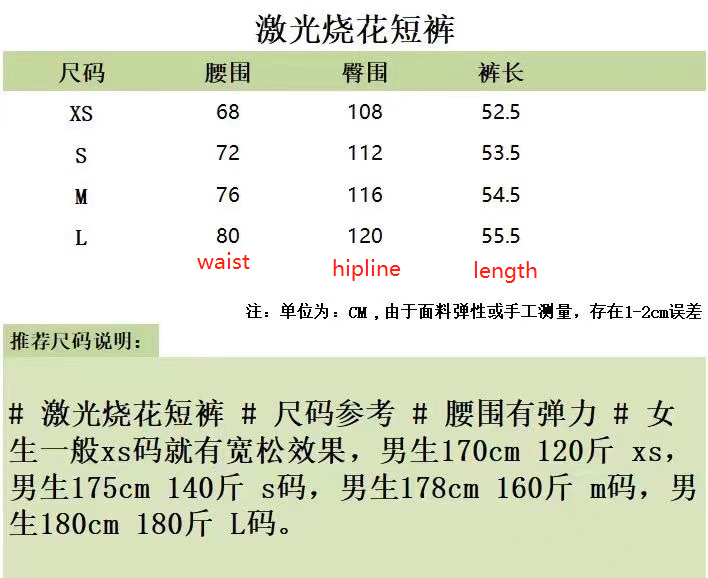 激光烧花短裤

| 尺码 | 腰围 | 臀围 | 裤长 |
|---|---|---|---|
| XS | 68 | 108 | 52.5 |
| S | 72 | 112 | 53.5 |
| M | 76 | 116 | 54.5 |
| L | 80 | 120 | 55.5 |
|  | waist | hipline | length |

注：单位为：CM，由于面料弹性或手工测量，存在1-2cm误差

推荐尺码说明：

# 激光烧花短裤 # 尺码参考 # 腰围有弹力 # 女生一般xs码就有宽松效果，男生170cm 120斤 xs，男生175cm 140斤 s码，男生178cm 160斤 m码，男生180cm 180斤 L码。